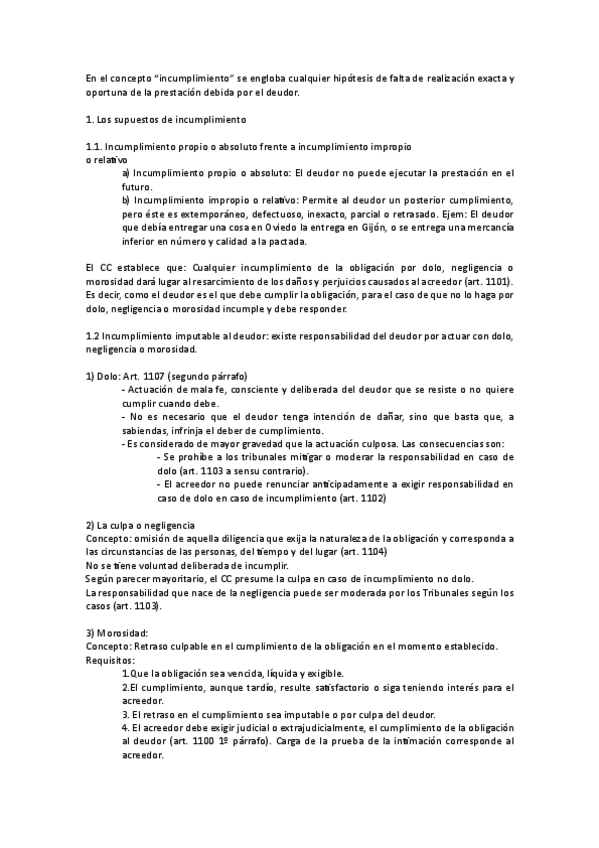 En el concepto "incumplimiento" se engloba cualquier hipótesis de falta de realización exacta y oportuna de la prestación debida por el deudor.

1. Los supuestos de incumplimiento

1.1. Incumplimiento propio o absoluto frente a incumplimiento impropio o relativo

a) Incumplimiento propio o absoluto: El deudor no puede ejecutar la prestación en el futuro.

b) Incumplimiento impropio o relativo: Permite al deudor un posterior cumplimiento, pero éste es extemporáneo, defectuoso, inexacto, parcial o retrasado. Ejem: El deudor que debía entregar una cosa en Oviedo la entrega en Gijón, o se entrega una mercancía inferior en número y calidad a la pactada.

El CC establece que: Cualquier incumplimiento de la obligación por dolo, negligencia o morosidad dará lugar al resarcimiento de los daños y perjuicios causados al acreedor (art. 1101). Es decir, como el deudor es el que debe cumplir la obligación, para el caso de que no lo haga por dolo, negligencia o morosidad incumple y debe responder.

1.2 Incumplimiento imputable al deudor: existe responsabilidad del deudor por actuar con dolo, negligencia o morosidad.

1) Dolo: Art. 1107 (segundo párrafo)

- Actuación de mala fe, consciente y deliberada del deudor que se resiste o no quiere cumplir cuando debe.

- No es necesario que el deudor tenga intención de dañar, sino que basta que, a sabiendas, infrinja el deber de cumplimiento.

- Es considerado de mayor gravedad que la actuación culposa. Las consecuencias son:

- Se prohíbe a los tribunales mitigar o moderar la responsabilidad en caso de dolo (art. 1103 a sensu contrario).

- El acreedor no puede renunciar anticipadamente a exigir responsabilidad en caso de dolo en caso de incumplimiento (art. 1102)

2) La culpa o negligencia

Concepto: omisión de aquella diligencia que exija la naturaleza de la obligación y corresponda a las circunstancias de las personas, del tiempo y del lugar (art. 1104)

No se tiene voluntad deliberada de incumplir.

Según parecer mayoritario, el CC presume la culpa en caso de incumplimiento no dolo.

La responsabilidad que nace de la negligencia puede ser moderada por los Tribunales según los casos (art. 1103).

3) Morosidad:

Concepto: Retraso culpable en el cumplimiento de la obligación en el momento establecido.

Requisitos:

1.Que la obligación sea vencida, líquida y exigible.

2.El cumplimiento, aunque tardío, resulte satisfactorio o siga teniendo interés para el acreedor.

3. El retraso en el cumplimiento sea imputable o por culpa del deudor.

4. El acreedor debe exigir judicial o extrajudicialmente, el cumplimiento de la obligación al deudor (art. 1100 1º párrafo). Carga de la prueba de la intimación corresponde al acreedor.